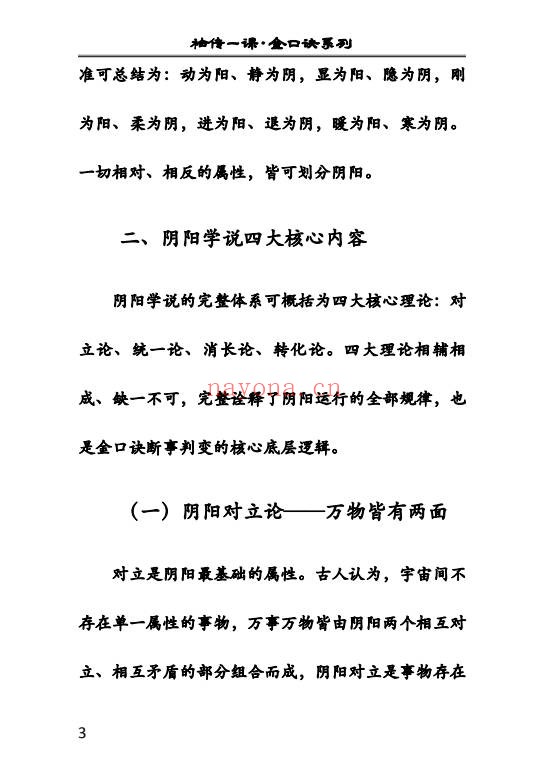 袖传一课·金口诀系列

准可总结为：动为阳、静为阴，显为阳、隐为阴，刚为阳、柔为阴，进为阳、退为阴，暖为阳、寒为阴。一切相对、相反的属性，皆可划分阴阳。

二、阴阳学说四大核心内容

阴阳学说的完整体系可概括为四大核心理论：对立论、统一论、消长论、转化论。四大理论相辅相成、缺一不可，完整诠释了阴阳运行的全部规律，也是金口诀断事判变的核心底层逻辑。

nayona.cn

（一）阴阳对立论——万物皆有两面

对立是阴阳最基础的属性。古人认为，宇宙间不存在单一属性的事物，万事万物皆由阴阳两个相互对立、相互矛盾的部分组合而成，阴阳对立是事物存在

3